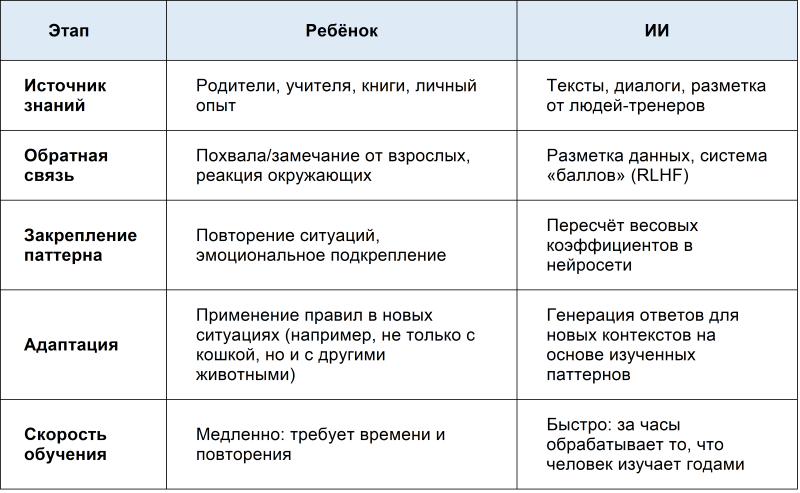 | Этап | Ребёнок | ИИ |
|---|---|---|
| Источник знаний | Родители, учителя, книги, личный опыт | Тексты, диалоги, разметка от людей-тренеров |
| Обратная связь | Похвала/замечание от взрослых, реакция окружающих | Разметка данных, система «баллов» (RLHF) |
| Закрепление паттерна | Повторение ситуаций, эмоциональное подкрепление | Пересчёт весовых коэффициентов в нейросети |
| Адаптация | Применение правил в новых ситуациях (например, не только с кошкой, но и с другими животными) | Генерация ответов для новых контекстов на основе изученных паттернов |
| Скорость обучения | Медленно: требует времени и повторения | Быстро: за часы обрабатывает то, что человек изучает годами |